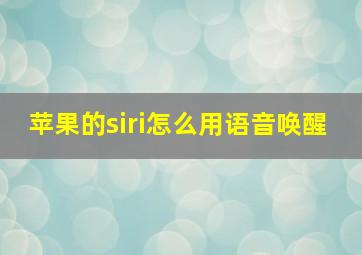 苹果的siri怎么用语音唤醒